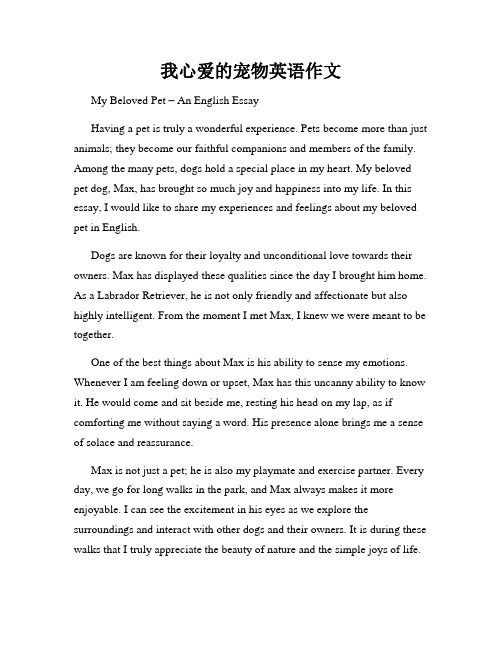 我心爱的宠物英语作文

My Beloved Pet – An English Essay

Having a pet is truly a wonderful experience. Pets become more than just animals; they become our faithful companions and members of the family. Among the many pets, dogs hold a special place in my heart. My beloved pet dog, Max, has brought so much joy and happiness into my life. In this essay, I would like to share my experiences and feelings about my beloved pet in English.

Dogs are known for their loyalty and unconditional love towards their owners. Max has displayed these qualities since the day I brought him home. As a Labrador Retriever, he is not only friendly and affectionate but also highly intelligent. From the moment I met Max, I knew we were meant to be together.

One of the best things about Max is his ability to sense my emotions. Whenever I am feeling down or upset, Max has this uncanny ability to know it. He would come and sit beside me, resting his head on my lap, as if comforting me without saying a word. His presence alone brings me a sense of solace and reassurance.

Max is not just a pet; he is also my playmate and exercise partner. Every day, we go for long walks in the park, and Max always makes it more enjoyable. I can see the excitement in his eyes as we explore the surroundings and interact with other dogs and their owners. It is during these walks that I truly appreciate the beauty of nature and the simple joys of life.